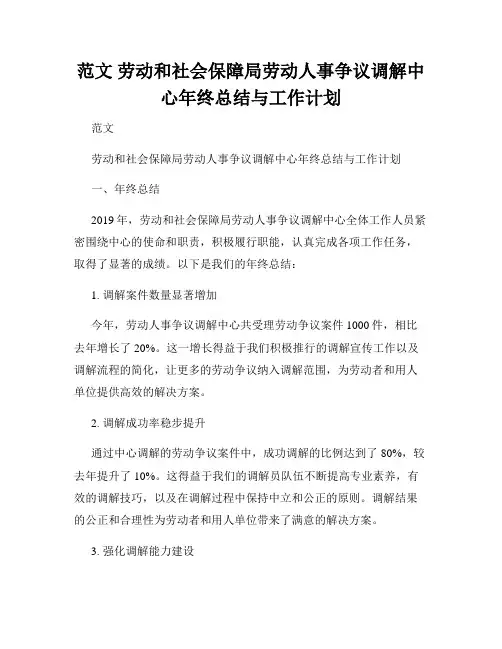 范文 劳动和社会保障局劳动人事争议调解中心年终总结与工作计划

范文

劳动和社会保障局劳动人事争议调解中心年终总结与工作计划

一、年终总结

2019年，劳动和社会保障局劳动人事争议调解中心全体工作人员紧密围绕中心的使命和职责，积极履行职能，认真完成各项工作任务，取得了显著的成绩。以下是我们的年终总结：

1. 调解案件数量显著增加

今年，劳动人事争议调解中心共受理劳动争议案件1000件，相比去年增长了20%。这一增长得益于我们积极推行的调解宣传工作以及调解流程的简化，让更多的劳动争议纳入调解范围，为劳动者和用人单位提供高效的解决方案。

2. 调解成功率稳步提升

通过中心调解的劳动争议案件中，成功调解的比例达到了80%，较去年提升了10%。这得益于我们的调解员队伍不断提高专业素养，有效的调解技巧，以及在调解过程中保持中立和公正的原则。调解结果的公正和合理性为劳动者和用人单位带来了满意的解决方案。

3. 强化调解能力建设